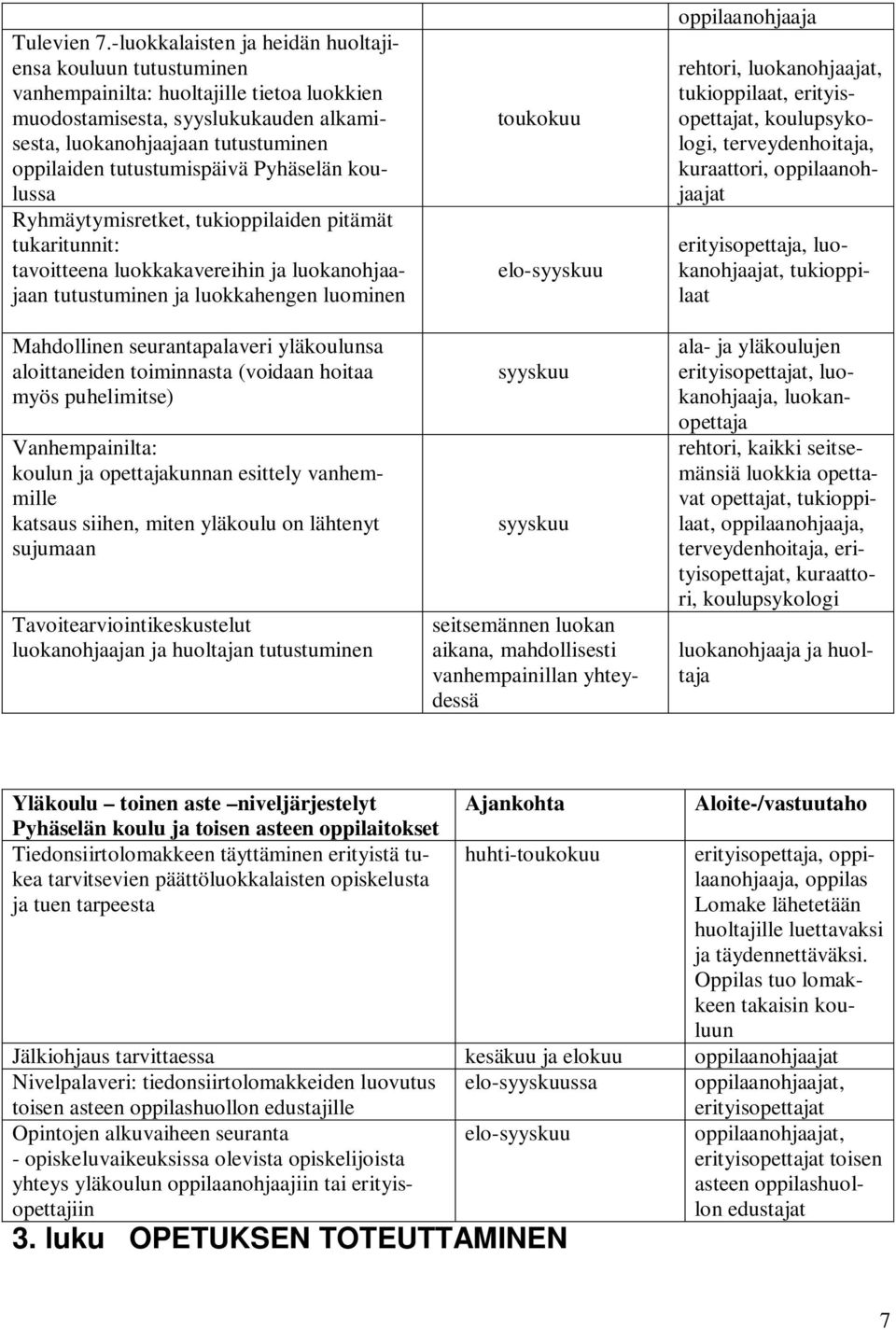 | | | oppilaanohjaaja |
|---|---|---|
| Tulevien 7.-luokkalaisten ja heidän huoltajiensa kouluun tutustuminen vanhempainilta: huoltajille tietoa luokkien muodostamisesta, syyslukukauden alkamisesta, luokanohjaajaan tutustuminen oppilaiden tutustumispäivä Pyhäselän koulussa | toukokuu | rehtori, luokanohjaajat, tukioppilaat, erityisopettajat, koulupsykologi, terveydenhoitaja, kuraattori, oppilaanohjaajat |
| Ryhmäytymisretket, tukioppilaiden pitämät tukaritunnit: tavoitteena luokkakavereihin ja luokanohjaajaan tutustuminen ja luokkahengen luominen | elo-syyskuu | erityisopettaja, luokanohjaajat, tukioppilaat |
| Mahdollinen seurantapalaveri yläkoulunsa aloittaneiden toiminnasta (voidaan hoitaa myös puhelimitse) | syyskuu | ala- ja yläkoulujen erityisopettajat, luokanohjaaja, luokanopettaja |
| Vanhempainilta: koulun ja opettajakunnan esittely vanhemmille katsaus siihen, miten yläkoulu on lähtenyt sujumaan | syyskuu | rehtori, kaikki seitsemänsiä luokkia opettavat opettajat, tukioppilaat, oppilaanohjaaja, terveydenhoitaja, erityisopettajat, kuraattori, koulupsykologi |
| Tavoitearviointikeskustelut luokanohjaajan ja huoltajan tutustuminen | seitsemännen luokan aikana, mahdollisesti vanhempainillan yhteydessä | luokanohjaaja ja huoltaja |

| Yläkoulu – toinen aste –niveljärjestelyt Pyhäselän koulu ja toisen asteen oppilaitokset | Ajankohta | Aloite-/vastuutaho |
|---|---|---|
| Tiedonsiirtolomakkeen täyttäminen erityistä tukea tarvitsevien päättöluokkalaisten opiskelusta ja tuen tarpeesta | huhti-toukokuu | erityisopettaja, oppilaanohjaaja, oppilas Lomake lähetetään huoltajille luettavaksi ja täydennettäväksi. Oppilas tuo lomakkeen takaisin kouluun |
| Jälkiohjaus tarvittaessa | kesäkuu ja elokuu | oppilaanohjaajat |
| Nivelpalaveri: tiedonsiirtolomakkeiden luovutus toisen asteen oppilashuollon edustajille | elo-syyskuussa | oppilaanohjaajat, erityisopettajat |
| Opintojen alkuvaiheen seuranta - opiskeluvaikeuksissa olevista opiskelijoista yhteys yläkoulun oppilaanohjaajiin tai erityisopettajiin | elo-syyskuu | oppilaanohjaajat, erityisopettajat toisen asteen oppilashuollon edustajat |

3. luku OPETUKSEN TOTEUTTAMINEN

7